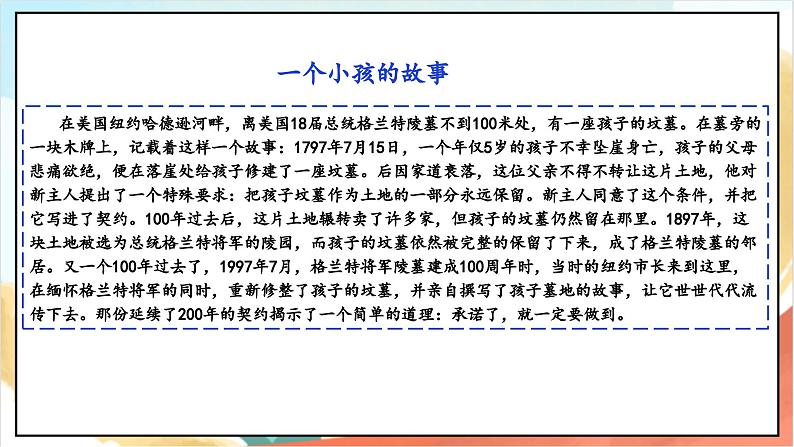 一个小孩的故事

在美国纽约哈德逊河畔，离美国18届总统格兰特陵墓不到100米处，有一座孩子的坟墓。在墓旁的一块木牌上，记载着这样一个故事：1797年7月15日，一个年仅5岁的孩子不幸坠崖身亡，孩子的父母悲痛欲绝，便在落崖处给孩子修建了一座坟墓。后因家道衰落，这位父亲不得不转让这片土地，他对新主人提出了一个特殊要求：把孩子坟墓作为土地的一部分永远保留。新主人同意了这个条件，并把它写进了契约。100年过去后，这片土地辗转卖了许多家，但孩子的坟墓仍然留在那里。1897年，这块土地被选为总统格兰特将军的陵园，而孩子的坟墓依然被完整的保留了下来，成了格兰特陵墓的邻居。又一个100年过去了，1997年7月，格兰特将军陵墓建成100周年时，当时的纽约市长来到这里，在缅怀格兰特将军的同时，重新修整了孩子的坟墓，并亲自撰写了孩子墓地的故事，让它世世代代流传下去。那份延续了200年的契约揭示了一个简单的道理：承诺了，就一定要做到。